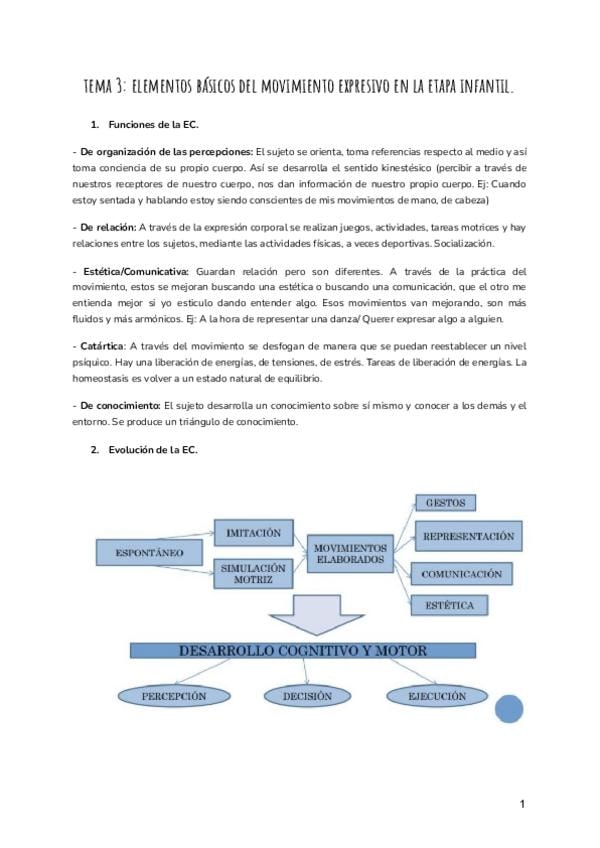 TEMA 3: ELEMENTOS BÁSICOS DEL MOVIMIENTO EXPRESIVO EN LA ETAPA INFANTIL.

1. Funciones de la EC.

- De organización de las percepciones: El sujeto se orienta, toma referencias respecto al medio y así toma conciencia de su propio cuerpo. Así se desarrolla el sentido kinestésico (percibir a través de nuestros receptores de nuestro cuerpo, nos dan información de nuestro propio cuerpo. Ej: Cuando estoy sentada y hablando estoy siendo conscientes de mis movimientos de mano, de cabeza)

- De relación: A través de la expresión corporal se realizan juegos, actividades, tareas motrices y hay relaciones entre los sujetos, mediante las actividades físicas, a veces deportivas. Socialización.

- Estética/Comunicativa: Guardan relación pero son diferentes. A través de la práctica del movimiento, estos se mejoran buscando una estética o buscando una comunicación, que el otro me entienda mejor si yo esticulo dando entender algo. Esos movimientos van mejorando, son más fluidos y más armónicos. Ej: A la hora de representar una danza/ Querer expresar algo a alguien.

- Catártica: A través del movimiento se desfogan de manera que se puedan reestablecer un nivel psíquico. Hay una liberación de energías, de tensiones, de estrés. Tareas de liberación de energías. La homeostasis es volver a un estado natural de equilibrio.

- De conocimiento: El sujeto desarrolla un conocimiento sobre sí mismo y conocer a los demás y el entorno. Se produce un triángulo de conocimiento.

2. Evolución de la EC.

ESPONTÁNEO
IMITACIÓN
SIMULACIÓN MOTRIZ
MOVIMIENTOS ELABORADOS
GESTOS
REPRESENTACIÓN
COMUNICACIÓN
ESTÉTICA
DESARROLLO COGNITIVO Y MOTOR
PERCEPCIÓN
DECISIÓN
EJECUCIÓN

1